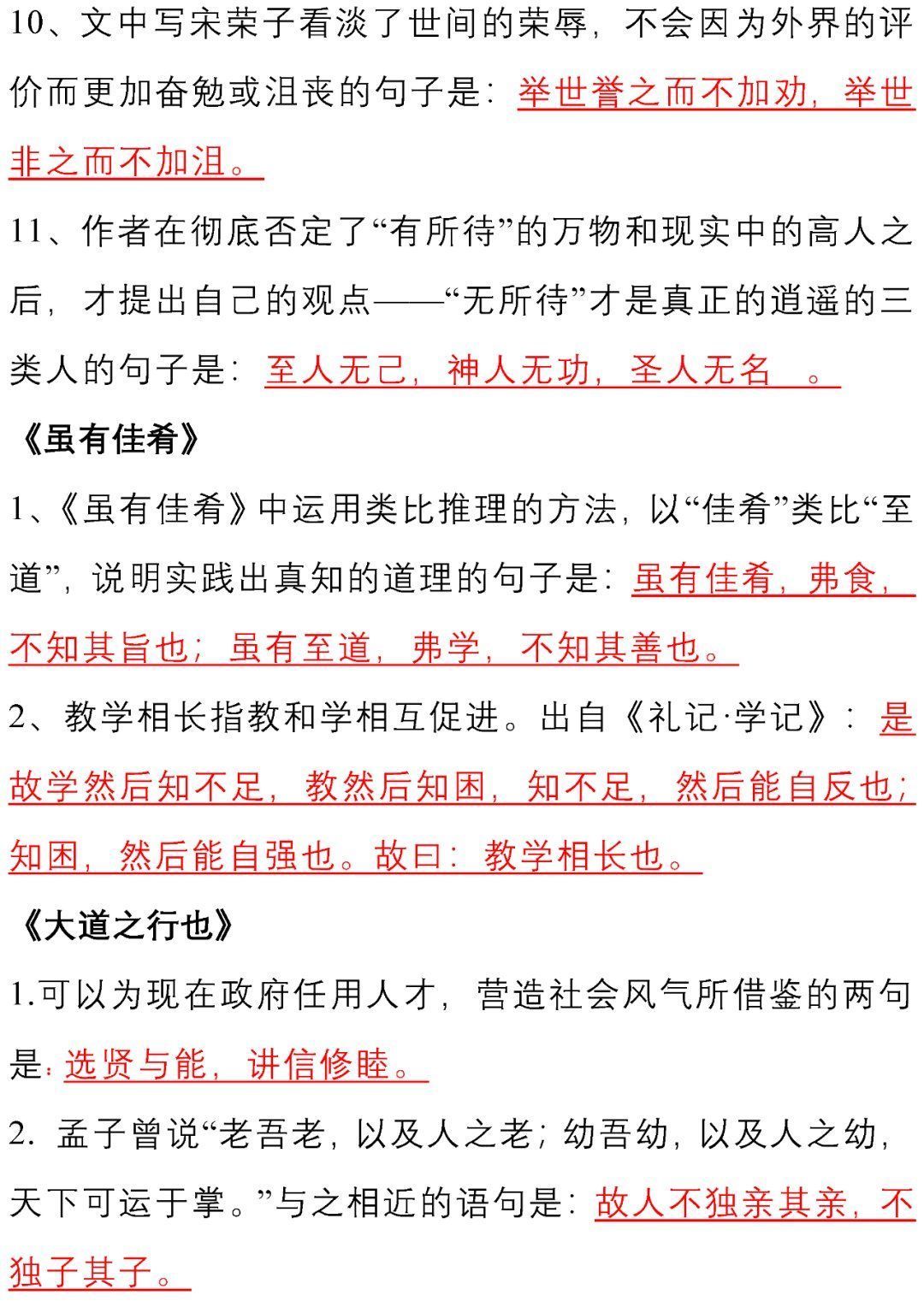 10、文中写宋荣子看淡了世间的荣辱，不会因为外界的评价而更加奋勉或沮丧的句子是：举世誉之而不加劝，举世非之而不加沮。

11、作者在彻底否定了“有所待”的万物和现实中的高人之后，才提出自己的观点——“无所待”才是真正的逍遥的三类人的句子是：至人无己，神人无功，圣人无名 。

《虽有佳肴》

1、《虽有佳肴》中运用类比推理的方法，以“佳肴”类比“至道”，说明实践出真知的道理的句子是：虽有佳肴，弗食，不知其旨也；虽有至道，弗学，不知其善也。

2、教学相长指教和学相互促进。出自《礼记·学记》：是故学然后知不足，教然后知困，知不足，然后能自反也；知困，然后能自强也。故曰：教学相长也。

《大道之行也》

1.可以为现在政府任用人才，营造社会风气所借鉴的两句是：选贤与能，讲信修睦。

2. 孟子曾说“老吾老，以及人之老；幼吾幼，以及人之幼，天下可运于掌。”与之相近的语句是：故人不独亲其亲，不独子其子。